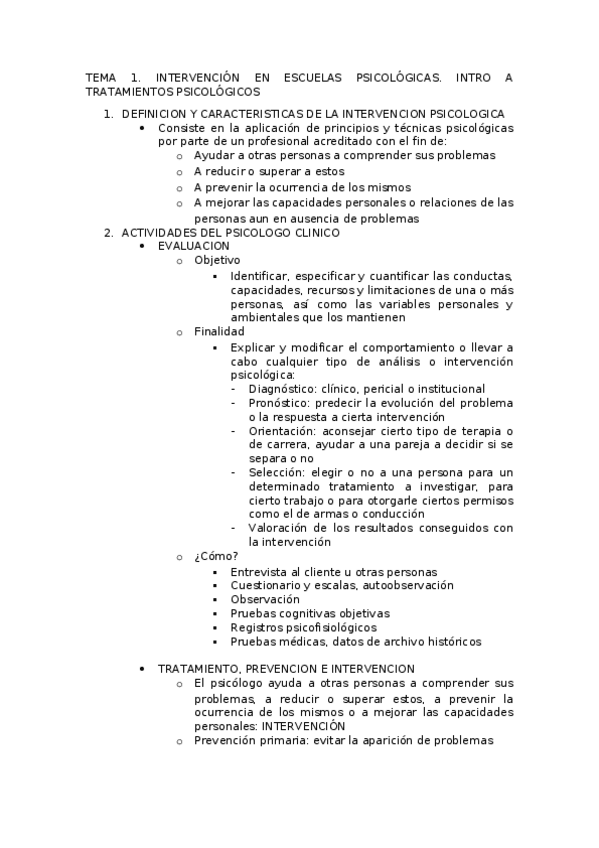 TEMA 1. INTERVENCIÓN EN ESCUELAS PSICOLÓGICAS. INTRO A TRATAMIENTOS PSICOLÓGICOS

1. DEFINICION Y CARACTERISTICAS DE LA INTERVENCION PSICOLOGICA
• Consiste en la aplicación de principios y técnicas psicológicas por parte de un profesional acreditado con el fin de:
  o Ayudar a otras personas a comprender sus problemas
  o A reducir o superar a estos
  o A prevenir la ocurrencia de los mismos
  o A mejorar las capacidades personales o relaciones de las personas aun en ausencia de problemas
2. ACTIVIDADES DEL PSICOLOGO CLINICO
• EVALUACION
  o Objetivo
    ▪ Identificar, especificar y cuantificar las conductas, capacidades, recursos y limitaciones de una o más personas, así como las variables personales y ambientales que los mantienen
  o Finalidad
    ▪ Explicar y modificar el comportamiento o llevar a cabo cualquier tipo de análisis o intervención psicológica:
      - Diagnóstico: clínico, pericial o institucional
      - Pronóstico: predecir la evolución del problema o la respuesta a cierta intervención
      - Orientación: aconsejar cierto tipo de terapia o de carrera, ayudar a una pareja a decidir si se separa o no
      - Selección: elegir o no a una persona para un determinado tratamiento a investigar, para cierto trabajo o para otorgarle ciertos permisos como el de armas o conducción
      - Valoración de los resultados conseguidos con la intervención
  o ¿Cómo?
    ▪ Entrevista al cliente u otras personas
    ▪ Cuestionario y escalas, autoobservación
    ▪ Observación
    ▪ Pruebas cognitivas objetivas
    ▪ Registros psicofisiológicos
    ▪ Pruebas médicas, datos de archivo históricos

• TRATAMIENTO, PREVENCION E INTERVENCION
  o El psicólogo ayuda a otras personas a comprender sus problemas, a reducir o superar estos, a prevenir la ocurrencia de los mismos o a mejorar las capacidades personales: INTERVENCIÓN
  o Prevención primaria: evitar la aparición de problemas